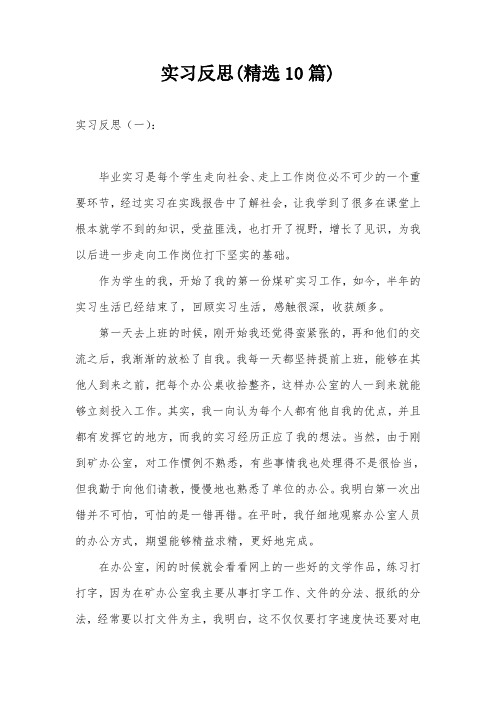 实习反思(精选10篇)

实习反思（一）：

毕业实习是每个学生走向社会、走上工作岗位必不可少的一个重要环节，经过实习在实践报告中了解社会，让我学到了很多在课堂上根本就学不到的知识，受益匪浅，也打开了视野，增长了见识，为我以后进一步走向工作岗位打下坚实的基础。

作为学生的我，开始了我的第一份煤矿实习工作，如今，半年的实习生活已经结束了，回顾实习生活，感触很深，收获颇多。

第一天去上班的时候，刚开始我还觉得蛮紧张的，再和他们的交流之后，我渐渐的放松了自我。我每一天都坚持提前上班，能够在其他人到来之前，把每个办公桌收拾整齐，这样办公室的人一到来就能够立刻投入工作。其实，我一向认为每个人都有他自我的优点，并且都有发挥它的地方，而我的实习经历正应了我的想法。当然，由于刚到矿办公室，对工作惯例不熟悉，有些事情我也处理得不是很恰当，但我勤于向他们请教，慢慢地也熟悉了单位的办公。我明白第一次出错并不可怕，可怕的是一错再错。在平时，我仔细地观察办公室人员的办公方式，期望能够精益求精，更好地完成。

在办公室，闲的时候就会看看网上的一些好的文学作品，练习打打字，因为在矿办公室我主要从事打字工作、文件的分法、报纸的分法，经常要以打文件为主，我明白，这不仅仅要打字速度快还要对电